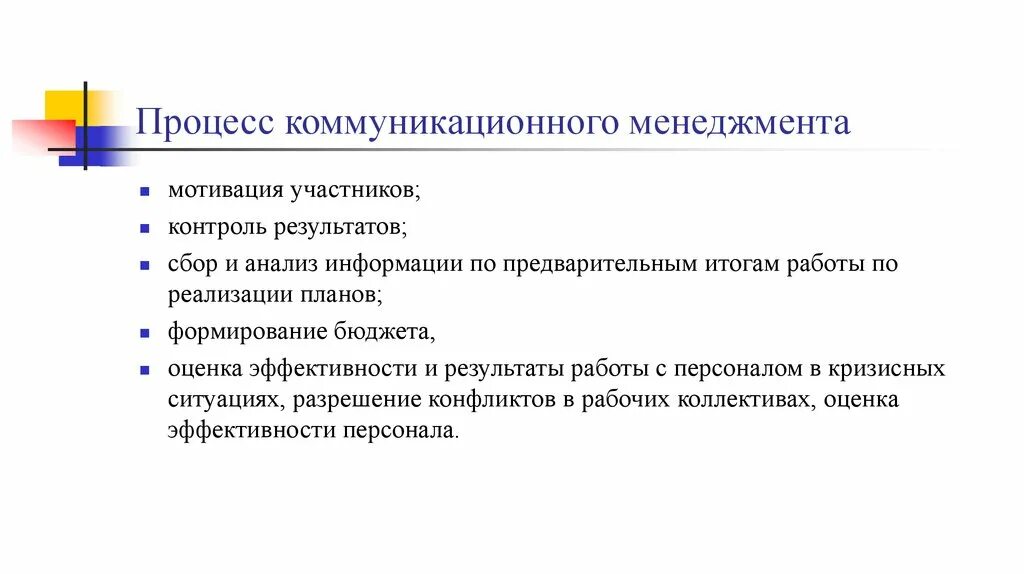 Процесс коммуникационного менеджмента

- мотивация участников;
- контроль результатов;
- сбор и анализ информации по предварительным итогам работы по реализации планов;
- формирование бюджета,
- оценка эффективности и результаты работы с персоналом в кризисных ситуациях, разрешение конфликтов в рабочих коллективах, оценка эффективности персонала.